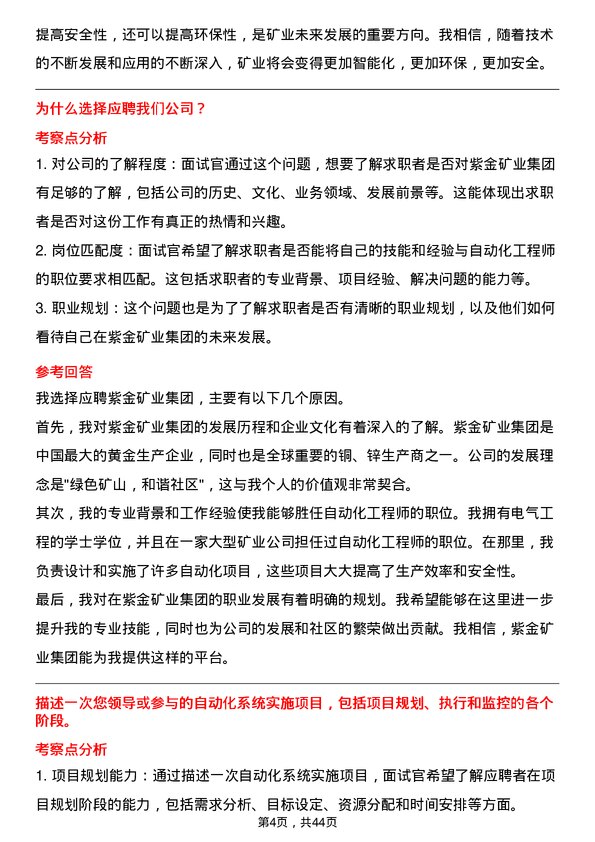 提高安全性，还可以提高环保性，是矿业未来发展的重要方向。我相信，随着技术的不断发展和应用的不断深入，矿业将会变得更加智能化，更加环保，更加安全。

为什么选择应聘我们公司？

考察点分析

1. 对公司的了解程度：面试官通过这个问题，想要了解求职者是否对紫金矿业集团有足够的了解，包括公司的历史、文化、业务领域、发展前景等。这能体现出求职者是否对这份工作有真正的热情和兴趣。

2. 岗位匹配度：面试官希望了解求职者是否能将自己的技能和经验与自动化工程师的职位要求相匹配。这包括求职者的专业背景、项目经验、解决问题的能力等。

3. 职业规划：这个问题也是为了了解求职者是否有清晰的职业规划，以及他们如何看待自己在紫金矿业集团的未来发展。

参考回答

我选择应聘紫金矿业集团，主要有以下几个原因。

首先，我对紫金矿业集团的发展历程和企业文化有着深入的了解。紫金矿业集团是中国最大的黄金生产企业，同时也是全球重要的铜、锌生产商之一。公司的发展理念是"绿色矿山，和谐社区"，这与我个人的价值观非常契合。

其次，我的专业背景和工作经验使我能够胜任自动化工程师的职位。我拥有电气工程的学士学位，并且在一家大型矿业公司担任过自动化工程师的职位。在那里，我负责设计和实施了许多自动化项目，这些项目大大提高了生产效率和安全性。

最后，我对在紫金矿业集团的职业发展有着明确的规划。我希望能够在这里进一步提升我的专业技能，同时也为公司的发展和社区的繁荣做出贡献。我相信，紫金矿业集团能为我提供这样的平台。

描述一次您领导或参与的自动化系统实施项目，包括项目规划、执行和监控的各个阶段。

考察点分析

1. 项目规划能力：通过描述一次自动化系统实施项目，面试官希望了解应聘者在项目规划阶段的能力，包括需求分析、目标设定、资源分配和时间安排等方面。

第4页，共44页